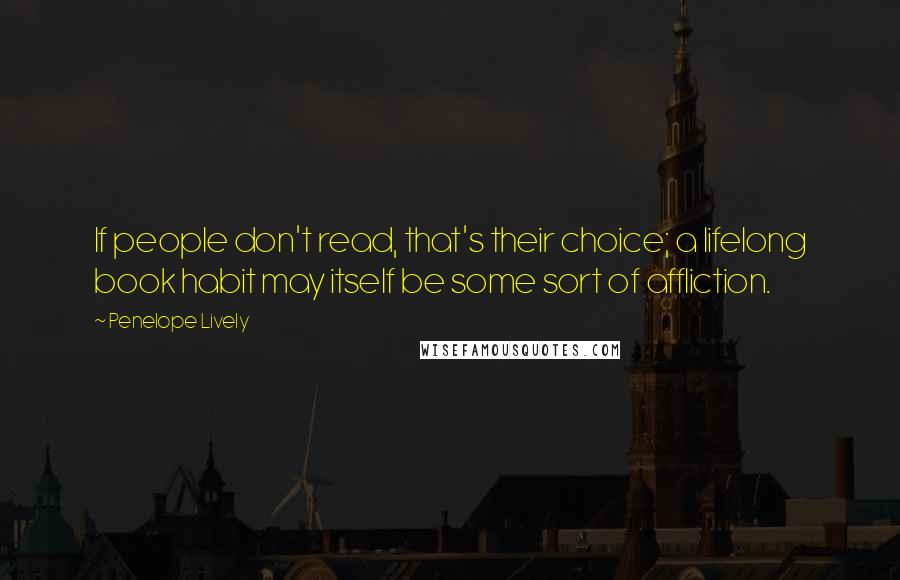 If people don't read, that's their choice; a lifelong book habit may itself be some sort of affliction.

~Penelope Lively

WISEFAMOUSQUOTES.COM